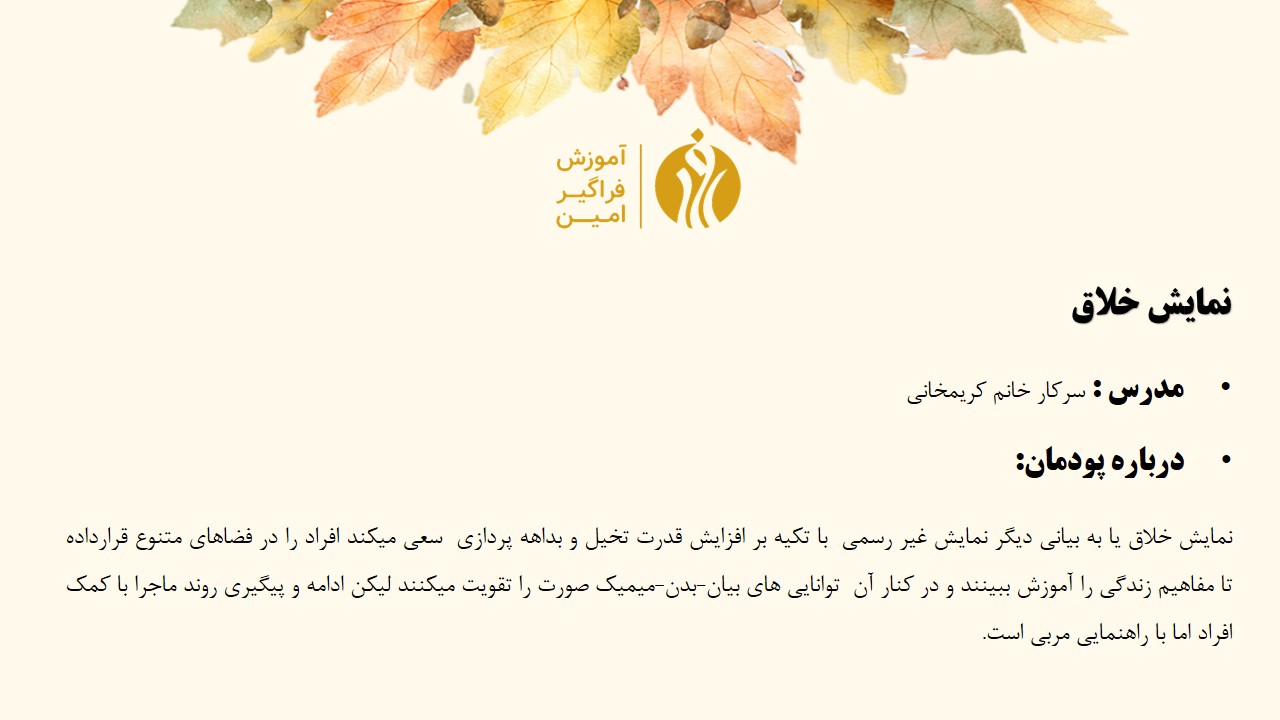 آموزش
فراگیر
امین

نمایش خلاق

• مدرس : سرکار خانم کریمخانی

• درباره پودمان:

نمایش خلاق یا به بیانی دیگر نمایش غیر رسمی با تکیه بر افزایش قدرت تخیل و بداهه پردازی سعی میکند افراد را در فضاهای متنوع قرارداده تا مفاهیم زندگی را آموزش ببینند و در کنار آن توانایی های بیان-بدن-میمیک صورت را تقویت میکنند لیکن ادامه و پیگیری روند ماجرا با کمک افراد اما با راهنمایی مربی است.